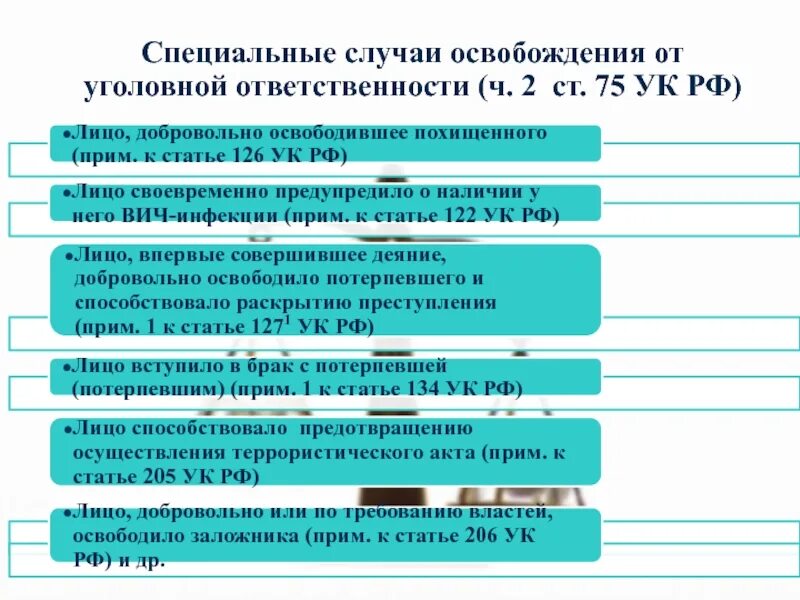 Специальные случаи освобождения от уголовной ответственности (ч. 2 ст. 75 УК РФ)

•Лицо, добровольно освободившее похищенного (прим. к статье 126 УК РФ)

•Лицо своевременно предупредило о наличии у него ВИЧ-инфекции (прим. к статье 122 УК РФ)

•Лицо, впервые совершившее деяние, добровольно освободило потерпевшего и способствовало раскрытию преступления (прим. 1 к статье $127^1$ УК РФ)

•Лицо вступило в брак с потерпевшей (потерпевшим) (прим. 1 к статье 134 УК РФ)

•Лицо способствовало предотвращению осуществления террористического акта (прим. к статье 205 УК РФ)

•Лицо, добровольно или по требованию властей, освободило заложника (прим. к статье 206 УК РФ) и др.